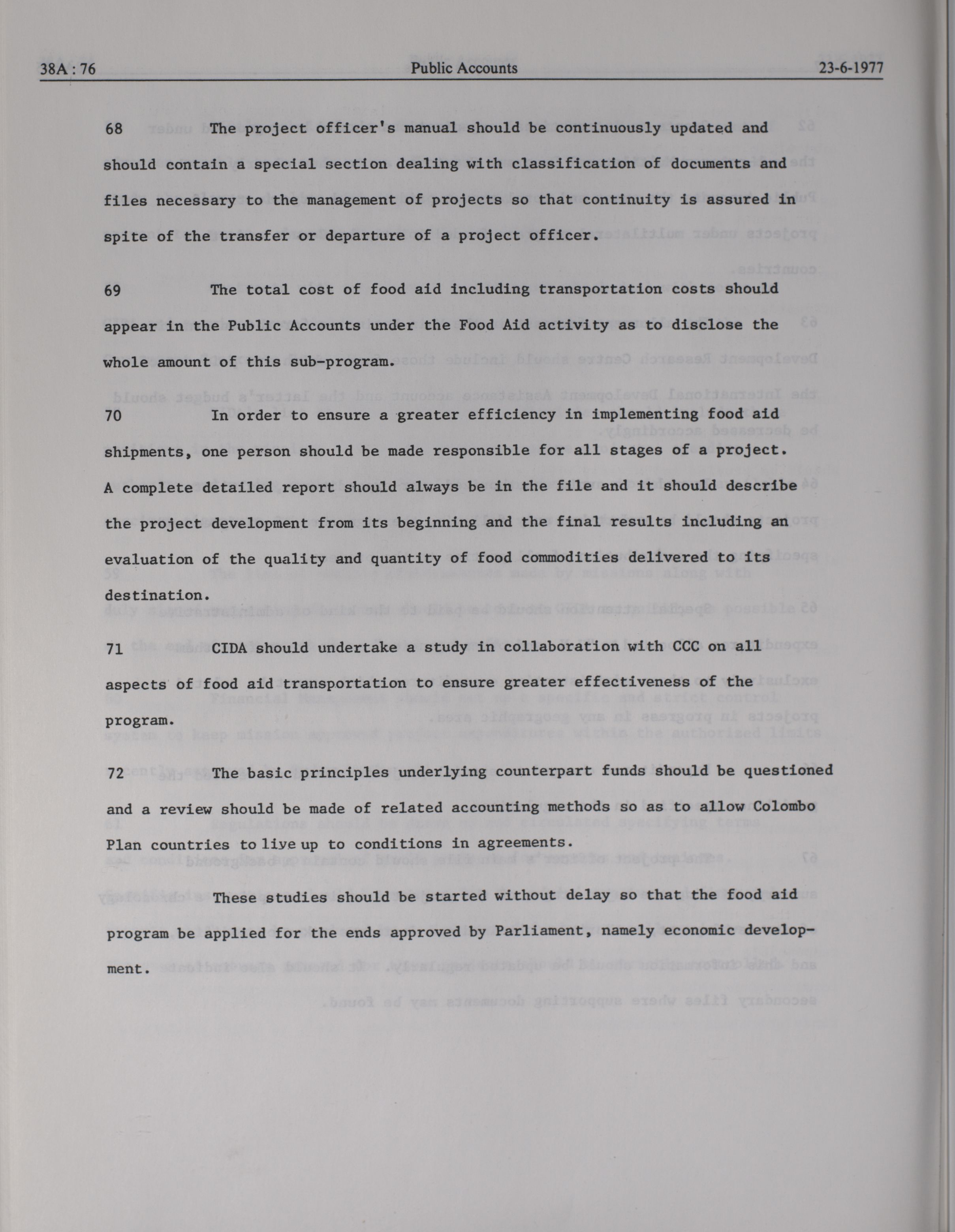 38A : 76 Public Accounts 23-6-1977

68 The project officer's manual should be continuously updated and should contain a special section dealing with classification of documents and files necessary to the management of projects so that continuity is assured in spite of the transfer or departure of a project officer.

69 The total cost of food aid including transportation costs should appear in the Public Accounts under the Food Aid activity as to disclose the whole amount of this sub-program.

70 In order to ensure a greater efficiency in implementing food aid shipments, one person should be made responsible for all stages of a project. A complete detailed report should always be in the file and it should describe the project development from its beginning and the final results including an evaluation of the quality and quantity of food commodities delivered to its destination.

71 CIDA should undertake a study in collaboration with CCC on all aspects of food aid transportation to ensure greater effectiveness of the program.

72 The basic principles underlying counterpart funds should be questioned and a review should be made of related accounting methods so as to allow Colombo Plan countries to live up to conditions in agreements.

These studies should be started without delay so that the food aid program be applied for the ends approved by Parliament, namely economic development.